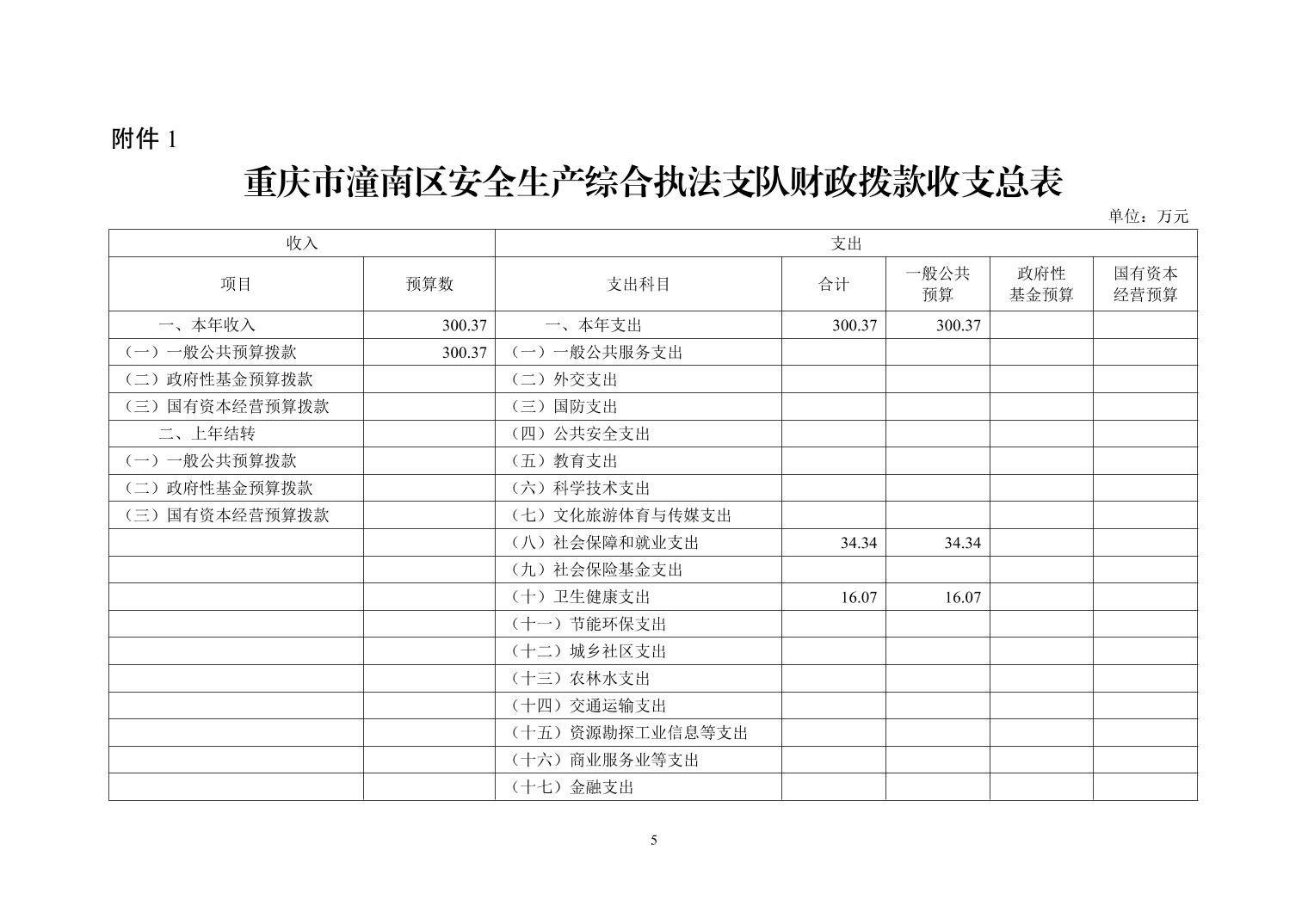 附件 1

重庆市潼南区安全生产综合执法支队财政拨款收支总表

单位：万元

| 收入 | | 支出 | | | | |
|---|---|---|---|---|---|---|
| 项目 | 预算数 | 支出科目 | 合计 | 一般公共预算 | 政府性基金预算 | 国有资本经营预算 |
| 一、本年收入 | 300.37 | 一、本年支出 | 300.37 | 300.37 | | |
| （一）一般公共预算拨款 | 300.37 | （一）一般公共服务支出 | | | | |
| （二）政府性基金预算拨款 | | （二）外交支出 | | | | |
| （三）国有资本经营预算拨款 | | （三）国防支出 | | | | |
| 二、上年结转 | | （四）公共安全支出 | | | | |
| （一）一般公共预算拨款 | | （五）教育支出 | | | | |
| （二）政府性基金预算拨款 | | （六）科学技术支出 | | | | |
| （三）国有资本经营预算拨款 | | （七）文化旅游体育与传媒支出 | | | | |
| | | （八）社会保障和就业支出 | 34.34 | 34.34 | | |
| | | （九）社会保险基金支出 | | | | |
| | | （十）卫生健康支出 | 16.07 | 16.07 | | |
| | | （十一）节能环保支出 | | | | |
| | | （十二）城乡社区支出 | | | | |
| | | （十三）农林水支出 | | | | |
| | | （十四）交通运输支出 | | | | |
| | | （十五）资源勘探工业信息等支出 | | | | |
| | | （十六）商业服务业等支出 | | | | |
| | | （十七）金融支出 | | | | |

5